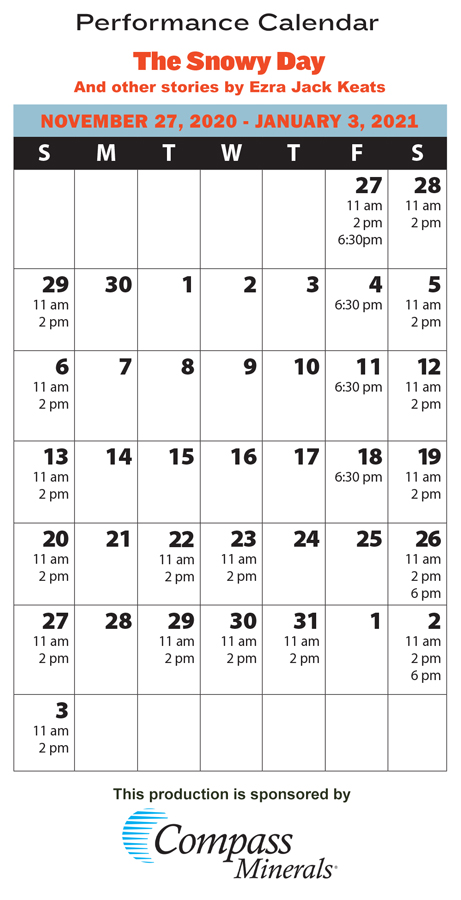 Performance Calendar

The Snowy Day

And other stories by Ezra Jack Keats

NOVEMBER 27, 2020 - JANUARY 3, 2021

| S | M | T | W | T | F | S |
|---|---|---|---|---|---|---|
| | | | | | 27 11 am 2 pm 6:30pm | 28 11 am 2 pm |
| 29 11 am 2 pm | 30 | 1 | 2 | 3 | 4 6:30 pm | 5 11 am 2 pm |
| 6 11 am 2 pm | 7 | 8 | 9 | 10 | 11 6:30 pm | 12 11 am 2 pm |
| 13 11 am 2 pm | 14 | 15 | 16 | 17 | 18 6:30 pm | 19 11 am 2 pm |
| 20 11 am 2 pm | 21 | 22 11 am 2 pm | 23 11 am 2 pm | 24 | 25 | 26 11 am 2 pm 6 pm |
| 27 11 am 2 pm | 28 | 29 11 am 2 pm | 30 11 am 2 pm | 31 11 am 2 pm | 1 | 2 11 am 2 pm 6 pm |
| 3 11 am 2 pm | | | | | | |

This production is sponsored by

Compass Minerals